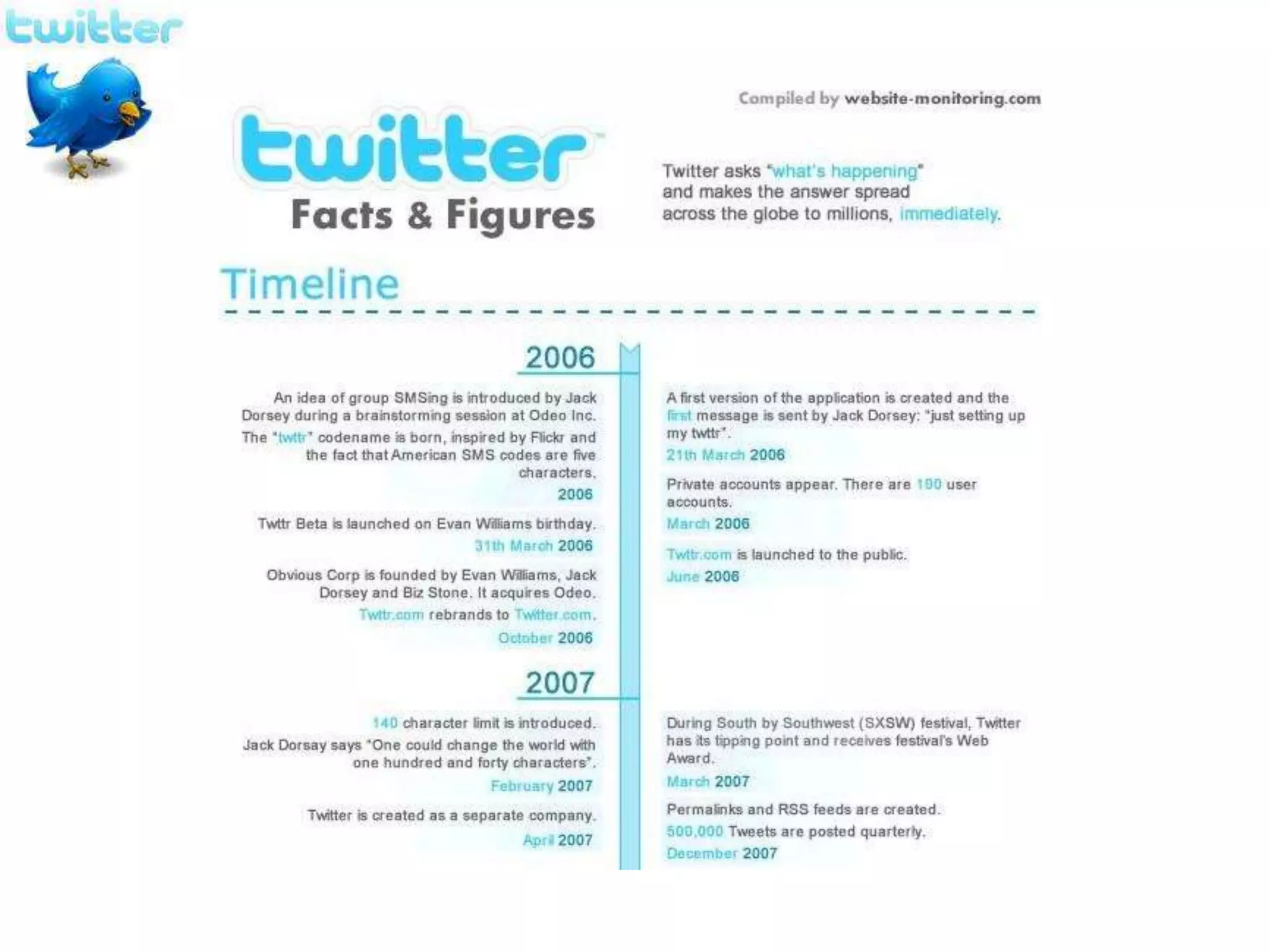 twitter

Compiled by website-monitoring.com

twitter
Facts & Figures

Twitter asks "what's happening" and makes the answer spread across the globe to millions, immediately.

Timeline

2006

An idea of group SMSing is introduced by Jack Dorsey during a brainstorming session at Odeo Inc.
The "twttr" codename is born, inspired by Flickr and the fact that American SMS codes are five characters.
2006

Twttr Beta is launched on Evan Williams birthday.
31th March 2006

Obvious Corp is founded by Evan Williams, Jack Dorsey and Biz Stone. It acquires Odeo.
Twttr.com rebrands to Twitter.com.
October 2006

A first version of the application is created and the first message is sent by Jack Dorsey: "just setting up my twttr".
21th March 2006

Private accounts appear. There are 100 user accounts.
March 2006

Twttr.com is launched to the public.
June 2006

2007

140 character limit is introduced.
Jack Dorsay says "One could change the world with one hundred and forty characters".
February 2007

Twitter is created as a separate company.
April 2007

During South by Southwest (SXSW) festival, Twitter has its tipping point and receives festival's Web Award.
March 2007

Permalinks and RSS feeds are created.
500,000 Tweets are posted quarterly.
December 2007